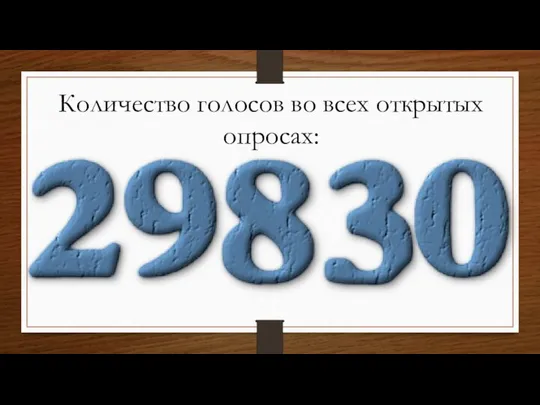 Количество голосов во всех открытых опросах:

29830